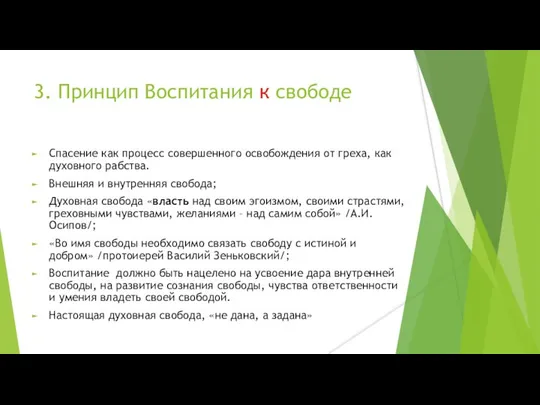 3. Принцип Воспитания к свободе

Спасение как процесс совершенного освобождения от греха, как духовного рабства.

Внешняя и внутренняя свобода;

Духовная свобода «власть над своим эгоизмом, своими страстями, греховными чувствами, желаниями – над самим собой» /А.И. Осипов/;

«Во имя свободы необходимо связать свободу с истиной и добром» /протоиерей Василий Зеньковский/;

Воспитание должно быть нацелено на усвоение дара внутренней свободы, на развитие сознания свободы, чувства ответственности и умения владеть своей свободой.

Настоящая духовная свобода, «не дана, а задана»